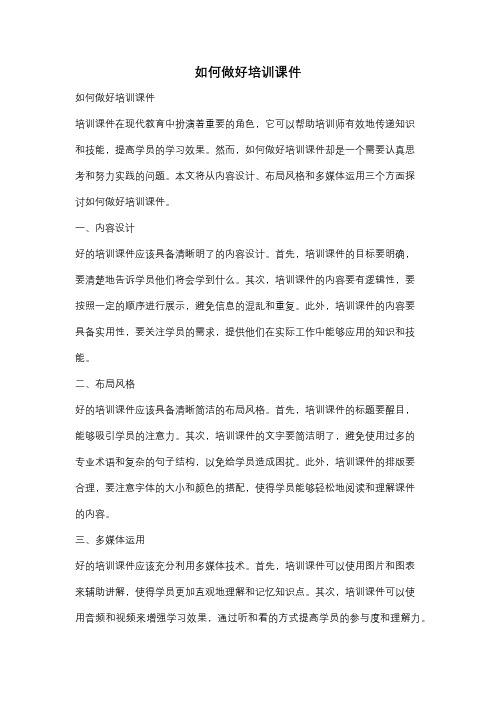 如何做好培训课件

如何做好培训课件

培训课件在现代教育中扮演着重要的角色，它可以帮助培训师有效地传递知识和技能，提高学员的学习效果。然而，如何做好培训课件却是一个需要认真思考和努力实践的问题。本文将从内容设计、布局风格和多媒体运用三个方面探讨如何做好培训课件。

一、内容设计

好的培训课件应该具备清晰明了的内容设计。首先，培训课件的目标要明确，要清楚地告诉学员他们将会学到什么。其次，培训课件的内容要有逻辑性，要按照一定的顺序进行展示，避免信息的混乱和重复。此外，培训课件的内容要具备实用性，要关注学员的需求，提供他们在实际工作中能够应用的知识和技能。

二、布局风格

好的培训课件应该具备清晰简洁的布局风格。首先，培训课件的标题要醒目，能够吸引学员的注意力。其次，培训课件的文字要简洁明了，避免使用过多的专业术语和复杂的句子结构，以免给学员造成困扰。此外，培训课件的排版要合理，要注意字体的大小和颜色的搭配，使得学员能够轻松地阅读和理解课件的内容。

三、多媒体运用

好的培训课件应该充分利用多媒体技术。首先，培训课件可以使用图片和图表来辅助讲解，使得学员更加直观地理解和记忆知识点。其次，培训课件可以使用音频和视频来增强学习效果，通过听和看的方式提高学员的参与度和理解力。